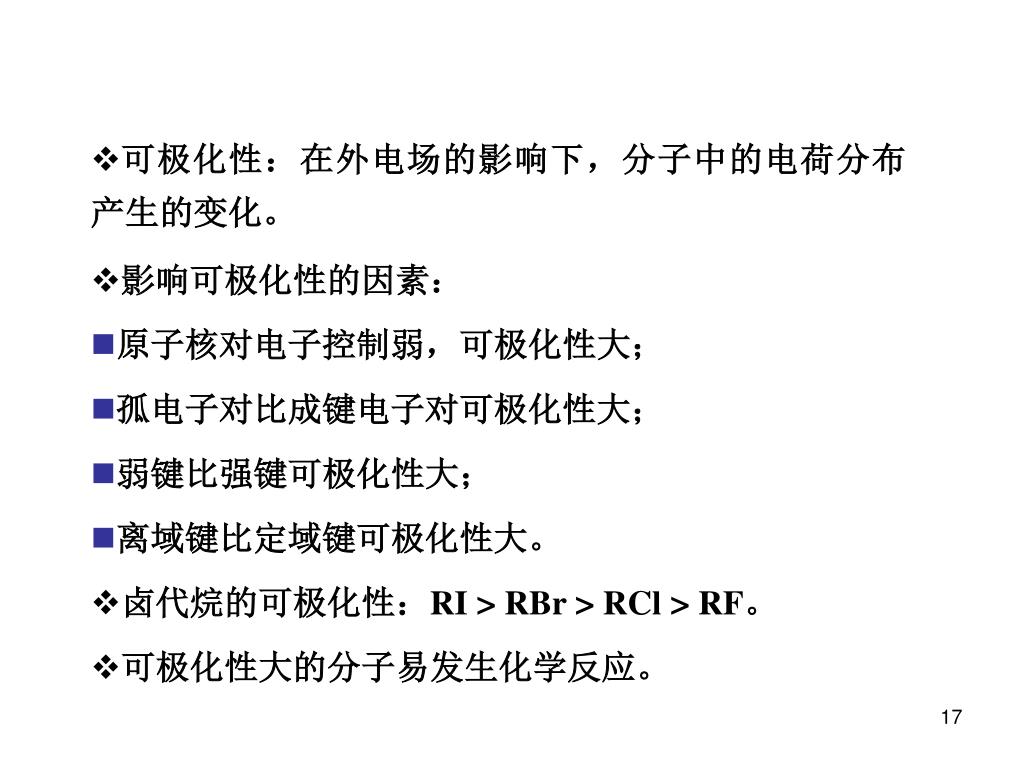 ❖可极化性：在外电场的影响下，分子中的电荷分布产生的变化。

❖影响可极化性的因素：

■原子核对电子控制弱，可极化性大；

■孤电子对比成键电子对可极化性大；

■弱键比强键可极化性大；

■离域键比定域键可极化性大。

❖卤代烷的可极化性：RI > RBr > RCl > RF。

❖可极化性大的分子易发生化学反应。

17